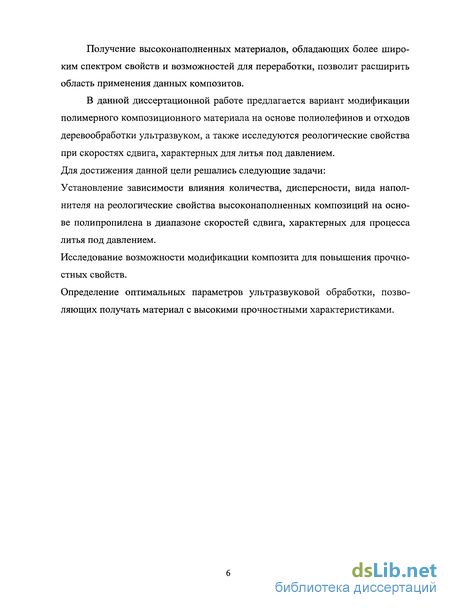 Получение высоконаполненных материалов, обладающих более широким спектром свойств и возможностей для переработки, позволит расширить область применения данных композитов.

В данной диссертационной работе предлагается вариант модификации полимерного композиционного материала на основе полиолефинов и отходов деревообработки ультразвуком, а также исследуются реологические свойства при скоростях сдвига, характерных для литья под давлением.

Для достижения данной цели решались следующие задачи:

Установление зависимости влияния количества, дисперсности, вида наполнителя на реологические свойства высоконаполненных композиций на основе полипропилена в диапазоне скоростей сдвига, характерных для процесса литья под давлением.

Исследование возможности модификации композита для повышения прочностных свойств.

Определение оптимальных параметров ультразвуковой обработки, позволяющих получать материал с высокими прочностными характеристиками.

6

dsLib.net
библиотека диссертаций